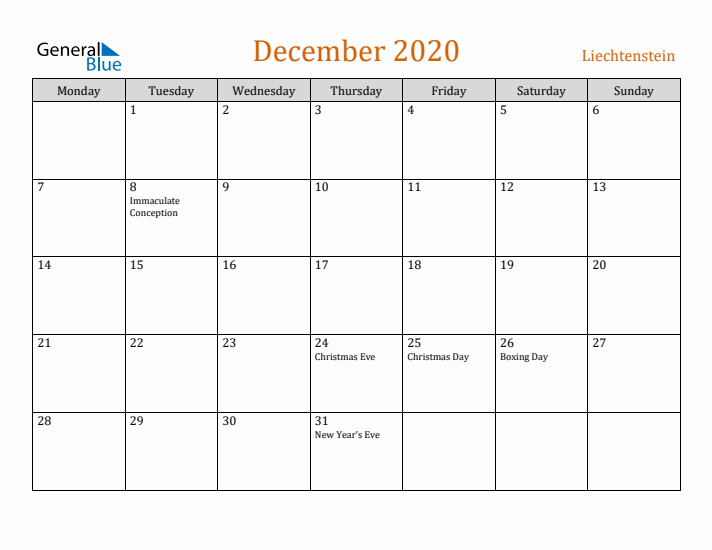 General Blue

December 2020

Liechtenstein

| Monday | Tuesday | Wednesday | Thursday | Friday | Saturday | Sunday |
|---|---|---|---|---|---|---|
| | 1 | 2 | 3 | 4 | 5 | 6 |
| 7 | 8 Immaculate Conception | 9 | 10 | 11 | 12 | 13 |
| 14 | 15 | 16 | 17 | 18 | 19 | 20 |
| 21 | 22 | 23 | 24 Christmas Eve | 25 Christmas Day | 26 Boxing Day | 27 |
| 28 | 29 | 30 | 31 New Year's Eve | | | |